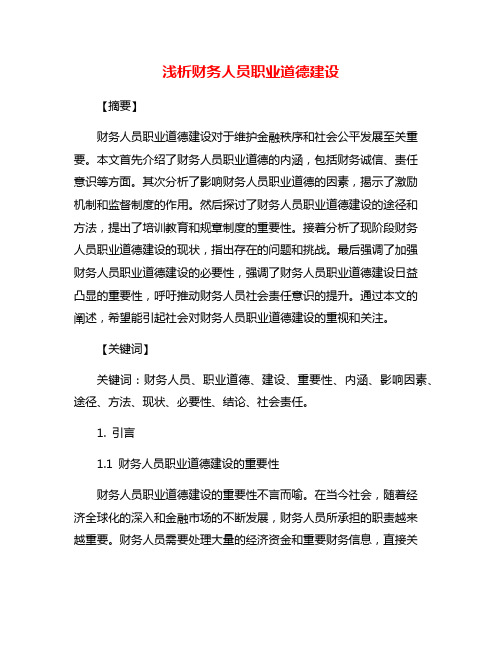 浅析财务人员职业道德建设

【摘要】

财务人员职业道德建设对于维护金融秩序和社会公平发展至关重要。本文首先介绍了财务人员职业道德的内涵，包括财务诚信、责任意识等方面。其次分析了影响财务人员职业道德的因素，揭示了激励机制和监督制度的作用。然后探讨了财务人员职业道德建设的途径和方法，提出了培训教育和规章制度的重要性。接着分析了现阶段财务人员职业道德建设的现状，指出存在的问题和挑战。最后强调了加强财务人员职业道德建设的必要性，强调了财务人员职业道德建设日益凸显的重要性，呼吁推动财务人员社会责任意识的提升。通过本文的阐述，希望能引起社会对财务人员职业道德建设的重视和关注。

【关键词】

关键词：财务人员、职业道德、建设、重要性、内涵、影响因素、途径、方法、现状、必要性、结论、社会责任。

1. 引言

1.1 财务人员职业道德建设的重要性

财务人员职业道德建设的重要性不言而喻。在当今社会，随着经济全球化的深入和金融市场的不断发展，财务人员所承担的职责越来越重要。财务人员需要处理大量的经济资金和重要财务信息，直接关